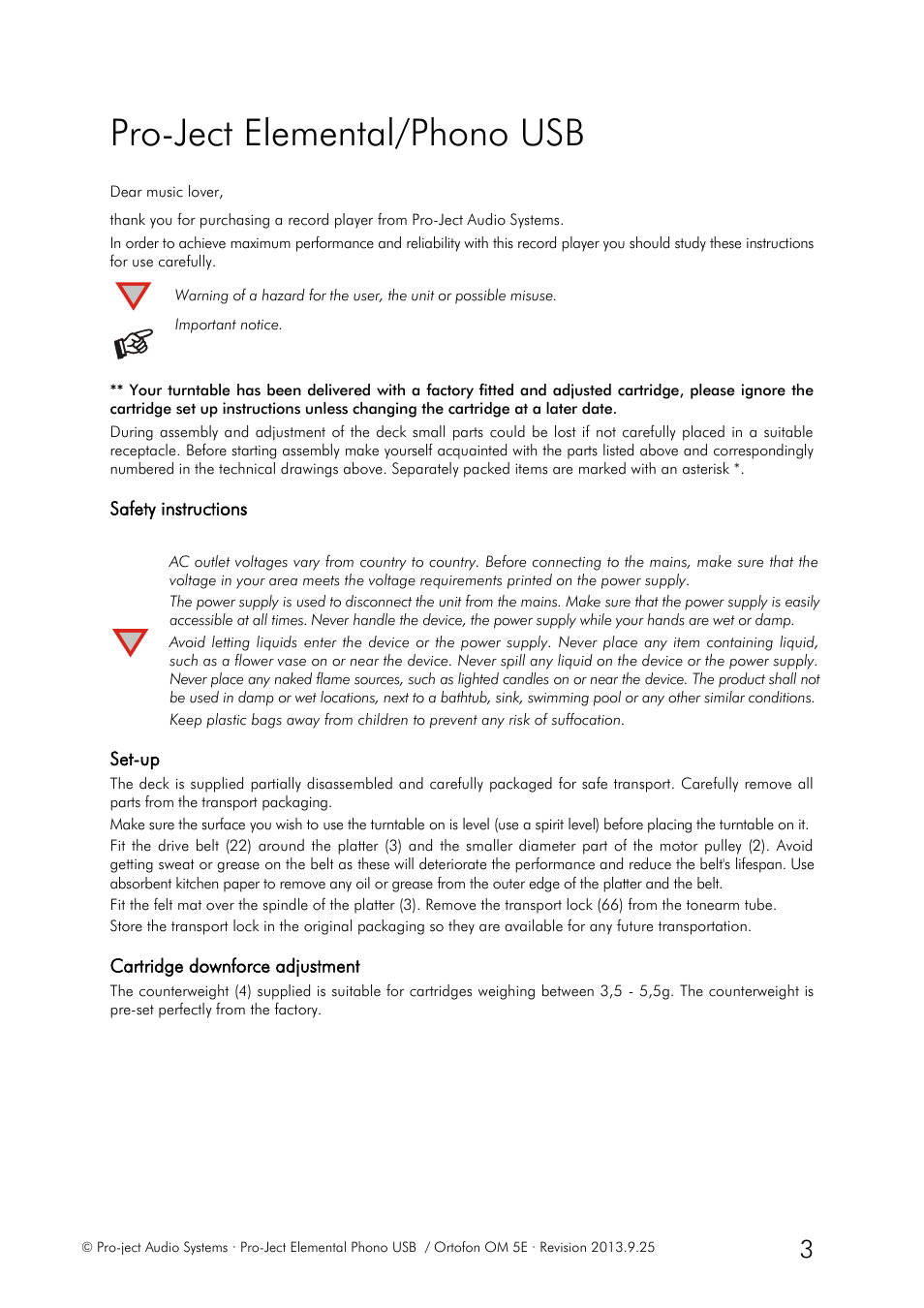 Pro-Ject Elemental/Phono USB

Dear music lover,

thank you for purchasing a record player from Pro-Ject Audio Systems.

In order to achieve maximum performance and reliability with this record player you should study these instructions for use carefully.

Warning of a hazard for the user, the unit or possible misuse.

Important notice.

** Your turntable has been delivered with a factory fitted and adjusted cartridge, please ignore the cartridge set up instructions unless changing the cartridge at a later date.

During assembly and adjustment of the deck small parts could be lost if not carefully placed in a suitable receptacle. Before starting assembly make yourself acquainted with the parts listed above and correspondingly numbered in the technical drawings above. Separately packed items are marked with an asterisk *.

Safety instructions

AC outlet voltages vary from country to country. Before connecting to the mains, make sure that the voltage in your area meets the voltage requirements printed on the power supply.

The power supply is used to disconnect the unit from the mains. Make sure that the power supply is easily accessible at all times. Never handle the device, the power supply while your hands are wet or damp.

Avoid letting liquids enter the device or the power supply. Never place any item containing liquid, such as a flower vase on or near the device. Never spill any liquid on the device or the power supply.

Never place any naked flame sources, such as lighted candles on or near the device. The product shall not be used in damp or wet locations, next to a bathtub, sink, swimming pool or any other similar conditions.

Keep plastic bags away from children to prevent any risk of suffocation.

Set-up

The deck is supplied partially disassembled and carefully packaged for safe transport. Carefully remove all parts from the transport packaging.

Make sure the surface you wish to use the turntable on is level (use a spirit level) before placing the turntable on it.

Fit the drive belt (22) around the platter (3) and the smaller diameter part of the motor pulley (2). Avoid getting sweat or grease on the belt as these will deteriorate the performance and reduce the belt's lifespan. Use absorbent kitchen paper to remove any oil or grease from the outer edge of the platter and the belt.

Fit the felt mat over the spindle of the platter (3). Remove the transport lock (66) from the tonearm tube.

Store the transport lock in the original packaging so they are available for any future transportation.

Cartridge downforce adjustment

The counterweight (4) supplied is suitable for cartridges weighing between 3,5 - 5,5g. The counterweight is pre-set perfectly from the factory.

© Pro-ject Audio Systems · Pro-Ject Elemental Phono USB / Ortofon OM 5E · Revision 2013.9.25

3